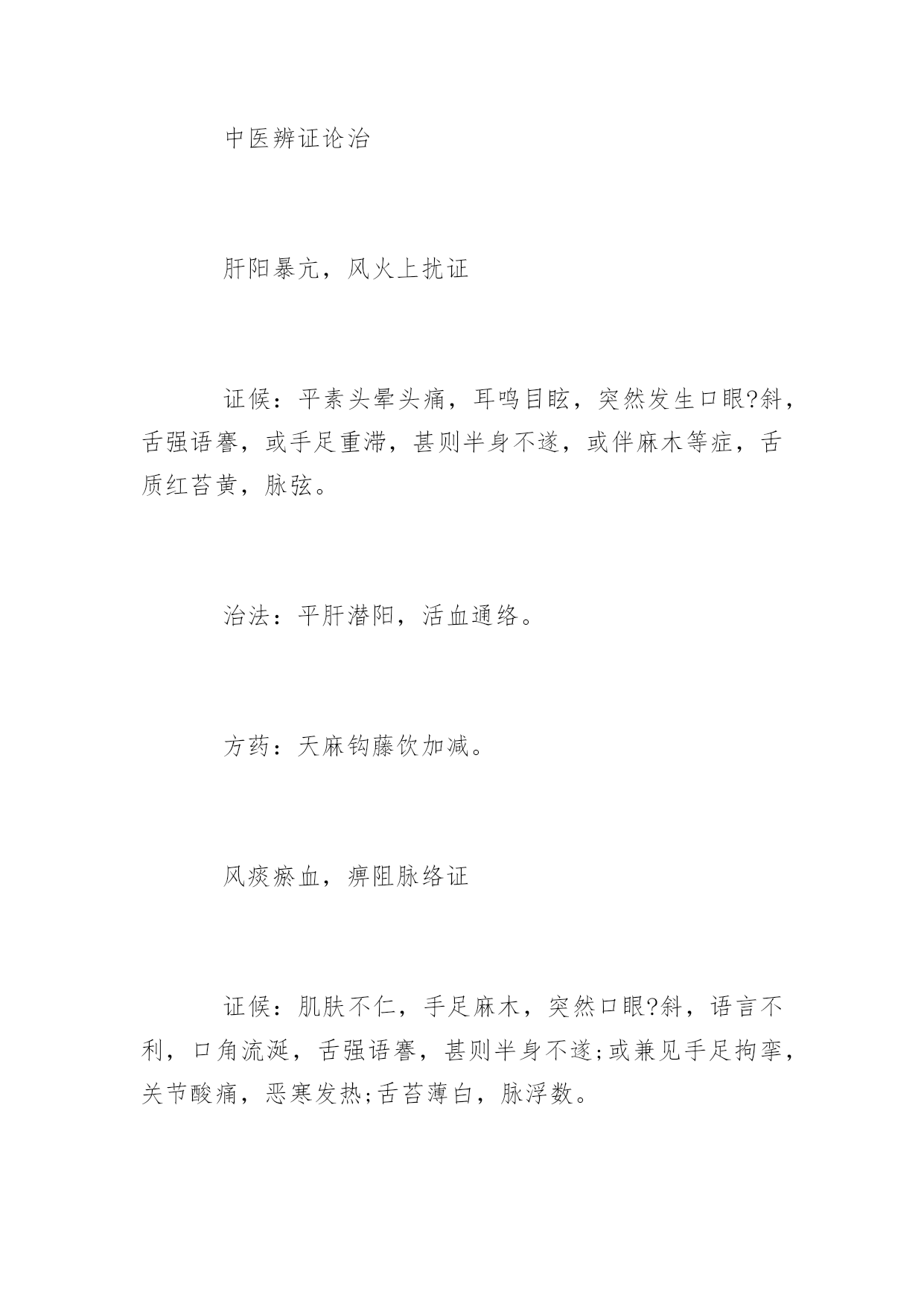 中医辨证论治

肝阳暴亢，风火上扰证

证候：平素头晕头痛，耳鸣目眩，突然发生口眼?斜，舌强语謇，或手足重滞，甚则半身不遂，或伴麻木等症，舌质红苔黄，脉弦。

治法：平肝潜阳，活血通络。

方药：天麻钩藤饮加减。

风痰瘀血，痹阻脉络证

证候：肌肤不仁，手足麻木，突然口眼?斜，语言不利，口角流涎，舌强语謇，甚则半身不遂;或兼见手足拘挛，关节酸痛，恶寒发热;舌苔薄白，脉浮数。